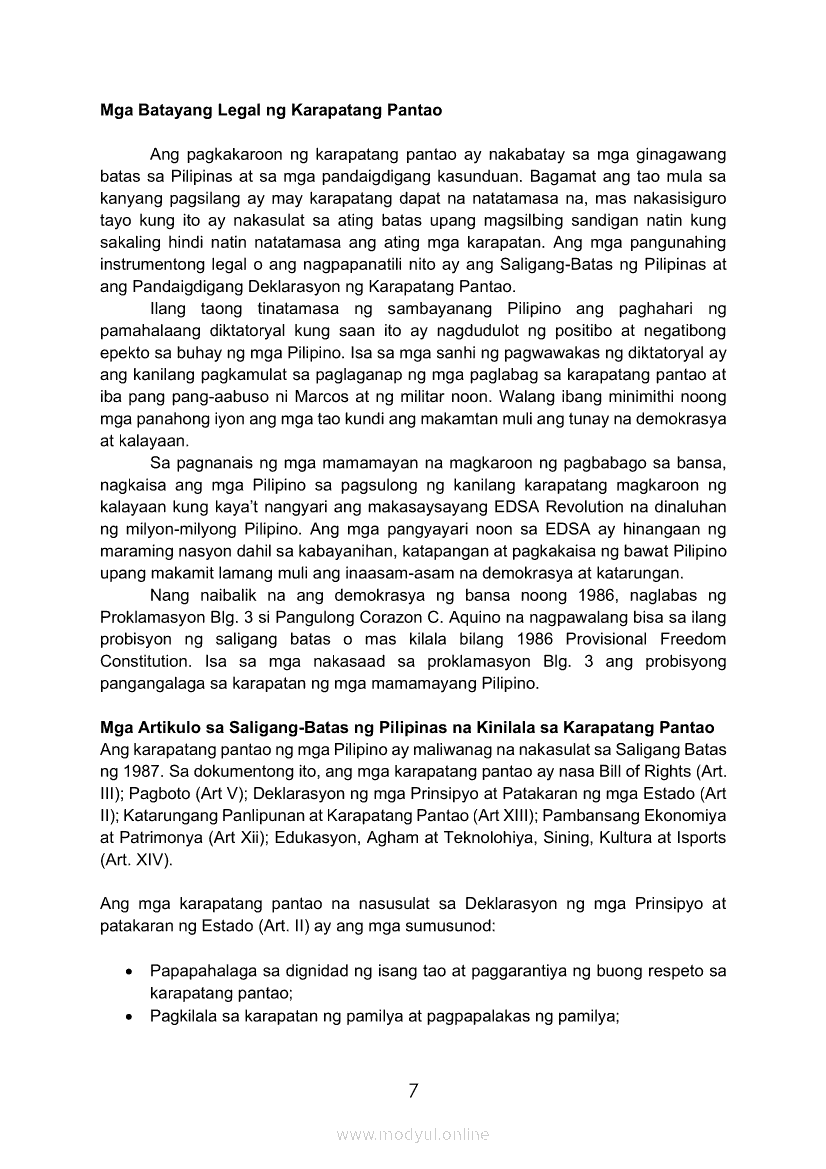 **Mga Batayang Legal ng Karapatang Pantao**

Ang pagkakaroon ng karapatang pantao ay nakabatay sa mga ginagawang batas sa Pilipinas at sa mga pandaigdigang kasunduan. Bagamat ang tao mula sa kanyang pagsilang ay may karapatang dapat na natatamasa na, mas nakasisiguro tayo kung ito ay nakasulat sa ating batas upang magsilbing sandigan natin kung sakaling hindi natin natatamasa ang ating mga karapatan. Ang mga pangunahing instrumentong legal o ang nagpapanatili nito ay ang Saligang-Batas ng Pilipinas at ang Pandaigdigang Deklarasyon ng Karapatang Pantao.

Ilang taong tinatamasa ng sambayanang Pilipino ang paghahari ng pamahalaang diktatoryal kung saan ito ay nagdudulot ng positibo at negatibong epekto sa buhay ng mga Pilipino. Isa sa mga sanhi ng pagwawakas ng diktatoryal ay ang kanilang pagkamulat sa paglaganap ng mga paglabag sa karapatang pantao at iba pang pang-aabuso ni Marcos at ng militar noon. Walang ibang minimithi noong mga panahong iyon ang mga tao kundi ang makamtan muli ang tunay na demokrasya at kalayaan.

Sa pagnanais ng mga mamamayan na magkaroon ng pagbabago sa bansa, nagkaisa ang mga Pilipino sa pagsulong ng kanilang karapatang magkaroon ng kalayaan kung kaya't nangyari ang makasaysayang EDSA Revolution na dinaluhan ng milyon-milyong Pilipino. Ang mga pangyayari noon sa EDSA ay hinangaan ng maraming nasyon dahil sa kabayanihan, katapangan at pagkakaisa ng bawat Pilipino upang makamit lamang muli ang inaasam-asam na demokrasya at katarungan.

Nang naibalik na ang demokrasya ng bansa noong 1986, naglabas ng Proklamasyon Blg. 3 si Pangulong Corazon C. Aquino na nagpawalang bisa sa ilang probisyon ng saligang batas o mas kilala bilang 1986 Provisional Freedom Constitution. Isa sa mga nakasaad sa proklamasyon Blg. 3 ang probisyong pangangalaga sa karapatan ng mga mamamayang Pilipino.

**Mga Artikulo sa Saligang-Batas ng Pilipinas na Kinilala sa Karapatang Pantao**
Ang karapatang pantao ng mga Pilipino ay maliwanag na nakasulat sa Saligang Batas ng 1987. Sa dokumentong ito, ang mga karapatang pantao ay nasa Bill of Rights (Art. III); Pagboto (Art V); Deklarasyon ng mga Prinsipyo at Patakaran ng mga Estado (Art II); Katarungang Panlipunan at Karapatang Pantao (Art XIII); Pambansang Ekonomiya at Patrimonya (Art Xii); Edukasyon, Agham at Teknolohiya, Sining, Kultura at Isports (Art. XIV).

Ang mga karapatang pantao na nasusulat sa Deklarasyon ng mga Prinsipyo at patakaran ng Estado (Art. II) ay ang mga sumusunod:

• Papapahalaga sa dignidad ng isang tao at paggarantiya ng buong respeto sa karapatang pantao;
• Pagkilala sa karapatan ng pamilya at pagpapalakas ng pamilya;

7

www.modyul.online